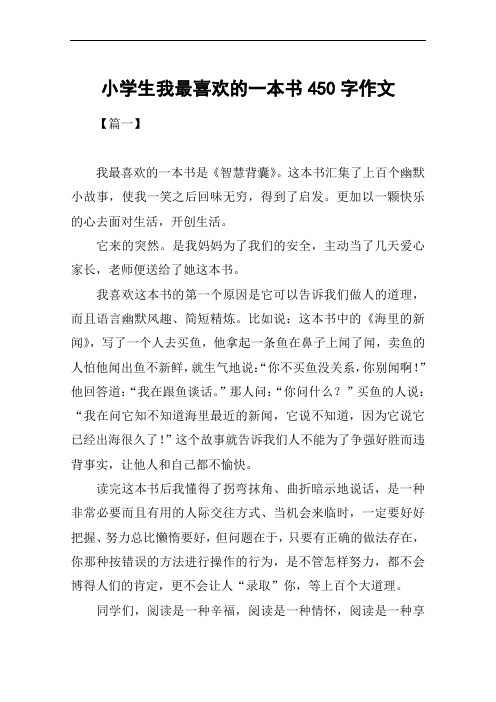 小学生我最喜欢的一本书 450 字作文

【篇一】

我最喜欢的一本书是《智慧背囊》。这本书汇集了上百个幽默小故事，使我一笑之后回味无穷，得到了启发。更加以一颗快乐的心去面对生活，开创生活。

它来的突然。是我妈妈为了我们的安全，主动当了几天爱心家长，老师便送给了她这本书。

我喜欢这本书的第一个原因是它可以告诉我们做人的道理，而且语言幽默风趣、简短精炼。比如说：这本书中的《海里的新闻》，写了一个人去买鱼，他拿起一条鱼在鼻子上闻了闻，卖鱼的人怕他闻出鱼不新鲜，就生气地说：“你不买鱼没关系，你别闻啊！”他回答道：“我在跟鱼谈话。”那人问：“你问什么？”买鱼的人说：“我在问它知不知道海里最近的新闻，它说不知道，因为它说它已经出海很久了！”这个故事就告诉我们人不能为了争强好胜而违背事实，让他人和自己都不愉快。

读完这本书后我懂得了拐弯抹角、曲折暗示地说话，是一种非常必要而且有用的人际交往方式、当机会来临时，一定要好好把握、努力总比懒惰要好，但问题在于，只要有正确的做法存在，你那种按错误的方法进行操作的行为，是不管怎样努力，都不会博得人们的肯定，更不会让人“录取”你，等上百个大道理。

同学们，阅读是一种幸福，阅读是一种情怀，阅读是一种享